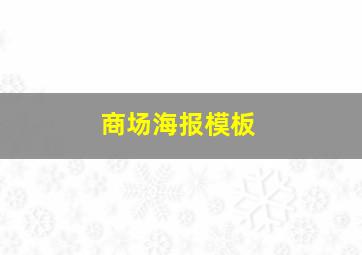 商场海报模板